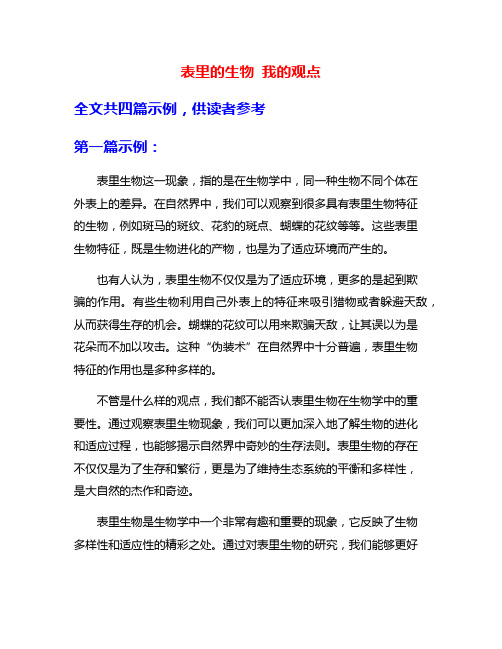 表里的生物 我的观点

全文共四篇示例，供读者参考

第一篇示例：

表里生物这一现象，指的是在生物学中，同一种生物不同个体在外表上的差异。在自然界中，我们可以观察到很多具有表里生物特征的生物，例如斑马的斑纹、花豹的斑点、蝴蝶的花纹等等。这些表里生物特征，既是生物进化的产物，也是为了适应环境而产生的。

也有人认为，表里生物不仅仅是为了适应环境，更多的是起到欺骗的作用。有些生物利用自己外表上的特征来吸引猎物或者躲避天敌，从而获得生存的机会。蝴蝶的花纹可以用来欺骗天敌，让其误以为是花朵而不加以攻击。这种“伪装术”在自然界中十分普遍，表里生物特征的作用也是多种多样的。

不管是什么样的观点，我们都不能否认表里生物在生物学中的重要性。通过观察表里生物现象，我们可以更加深入地了解生物的进化和适应过程，也能够揭示自然界中奇妙的生存法则。表里生物的存在不仅仅是为了生存和繁衍，更是为了维持生态系统的平衡和多样性，是大自然的杰作和奇迹。

表里生物是生物学中一个非常有趣和重要的现象，它反映了生物多样性和适应性的精彩之处。通过对表里生物的研究，我们能够更好